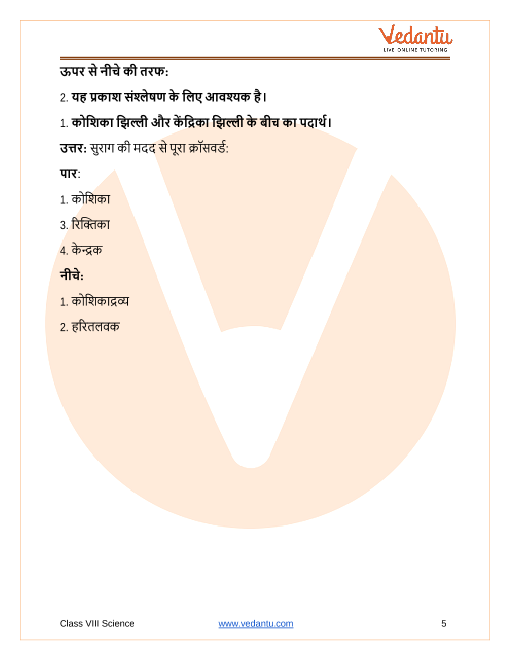 Vedantu
LIVE ONLINE TUTORING

ऊपर से नीचे की तरफ:

2. यह प्रकाश संश्लेषण के लिए आवश्यक है।

1. कोशिका झिल्ली और केंद्रिका झिल्ली के बीच का पदार्थ।

उत्तर: सुराग की मदद से पूरा क्रॉसवर्ड:

पार:

1. कोशिका

3. रिक्तिका

4. केन्द्रक

नीचे:

1. कोशिकाद्रव्य

2. हरितलवक

Class VIII Science www.vedantu.com 5